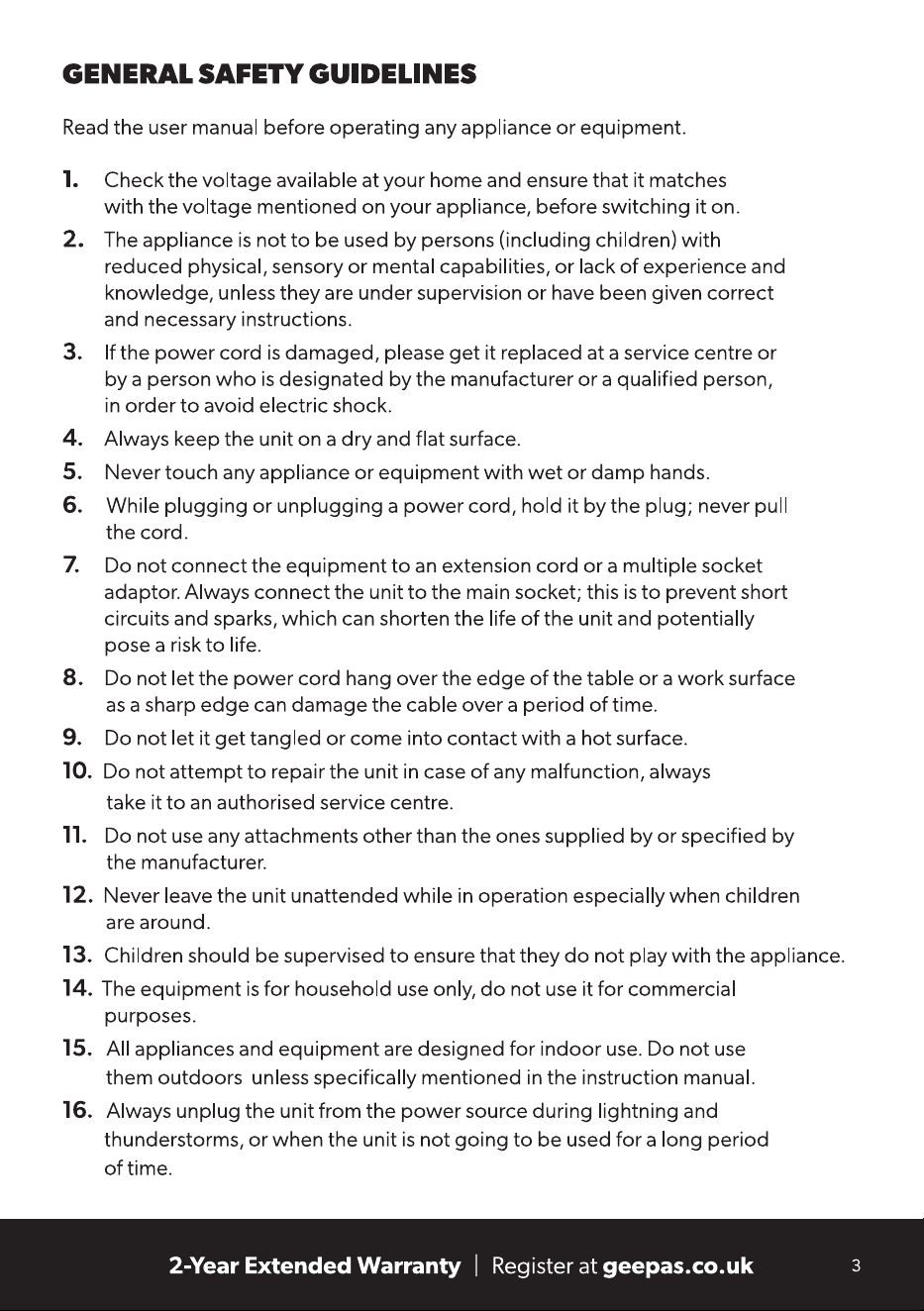 GENERAL SAFETY GUIDELINES

Read the user manual before operating any appliance or equipment.

1. Check the voltage available at your home and ensure that it matches with the voltage mentioned on your appliance, before switching it on.

2. The appliance is not to be used by persons (including children) with reduced physical, sensory or mental capabilities, or lack of experience and knowledge, unless they are under supervision or have been given correct and necessary instructions.

3. If the power cord is damaged, please get it replaced at a service centre or by a person who is designated by the manufacturer or a qualified person, in order to avoid electric shock.

4. Always keep the unit on a dry and flat surface.

5. Never touch any appliance or equipment with wet or damp hands.

6. While plugging or unplugging a power cord, hold it by the plug; never pull the cord.

7. Do not connect the equipment to an extension cord or a multiple socket adaptor. Always connect the unit to the main socket; this is to prevent short circuits and sparks, which can shorten the life of the unit and potentially pose a risk to life.

8. Do not let the power cord hang over the edge of the table or a work surface as a sharp edge can damage the cable over a period of time.

9. Do not let it get tangled or come into contact with a hot surface.

10. Do not attempt to repair the unit in case of any malfunction, always take it to an authorised service centre.

11. Do not use any attachments other than the ones supplied by or specified by the manufacturer.

12. Never leave the unit unattended while in operation especially when children are around.

13. Children should be supervised to ensure that they do not play with the appliance.

14. The equipment is for household use only, do not use it for commercial purposes.

15. All appliances and equipment are designed for indoor use. Do not use them outdoors unless specifically mentioned in the instruction manual.

16. Always unplug the unit from the power source during lightning and thunderstorms, or when the unit is not going to be used for a long period of time.

2-Year Extended Warranty | Register at geepas.co.uk

3